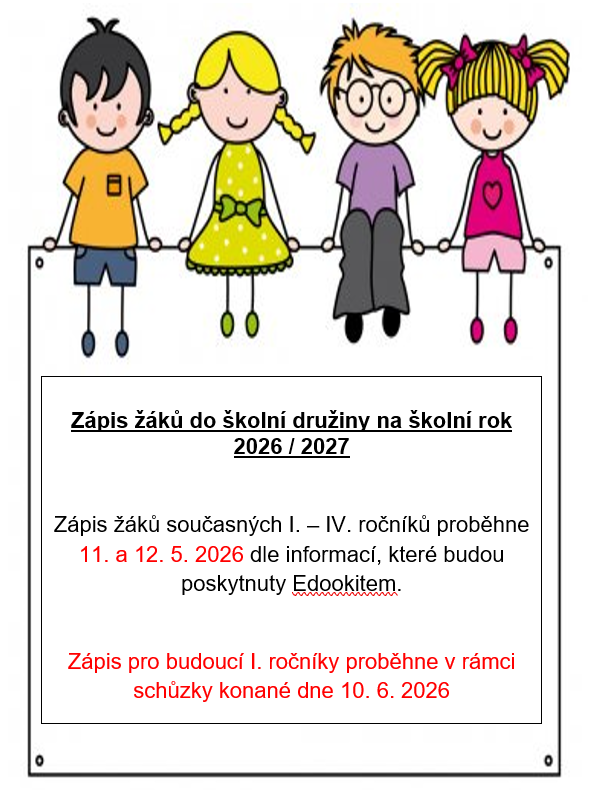 Zápis žáků do školní družiny na školní rok 2026 / 2027

Zápis žáků současných I. – IV. ročníků proběhne 11. a 12. 5. 2026 dle informací, které budou poskytnuty Edookitem.

Zápis pro budoucí I. ročníky proběhne v rámci schůzky konané dne 10. 6. 2026